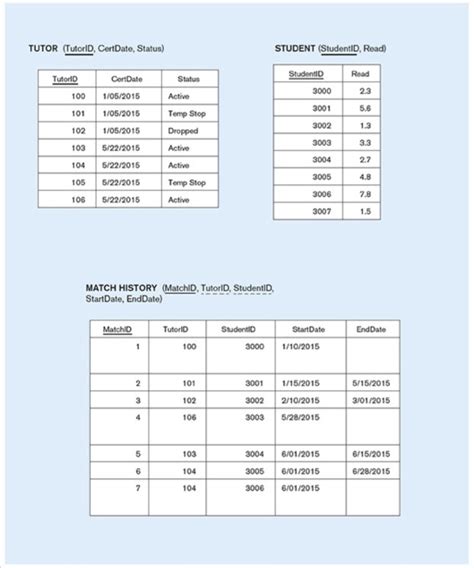 TUTOR (TutorID, CertDate, Status)

| TutorID | CertDate | Status |
|---|---|---|
| 100 | 1/05/2015 | Active |
| 101 | 1/05/2015 | Temp Stop |
| 102 | 1/05/2015 | Dropped |
| 103 | 5/22/2015 | Active |
| 104 | 5/22/2015 | Active |
| 105 | 5/22/2015 | Temp Stop |
| 106 | 5/22/2015 | Active |

STUDENT (StudentID, Read)

| StudentID | Read |
|---|---|
| 3000 | 2.3 |
| 3001 | 5.6 |
| 3002 | 1.3 |
| 3003 | 3.3 |
| 3004 | 2.7 |
| 3005 | 4.8 |
| 3006 | 7.8 |
| 3007 | 1.5 |

MATCH HISTORY (MatchID, TutorID, StudentID, StartDate, EndDate)

| MatchID | TutorID | StudentID | StartDate | EndDate |
|---|---|---|---|---|
| 1 | 100 | 3000 | 1/10/2015 | |
| 2 | 101 | 3001 | 1/15/2015 | 5/15/2015 |
| 3 | 102 | 3002 | 2/10/2015 | 3/01/2015 |
| 4 | 106 | 3003 | 5/28/2015 | |
| 5 | 103 | 3004 | 6/01/2015 | 6/15/2015 |
| 6 | 104 | 3005 | 6/01/2015 | 6/28/2015 |
| 7 | 104 | 3006 | 6/01/2015 | |